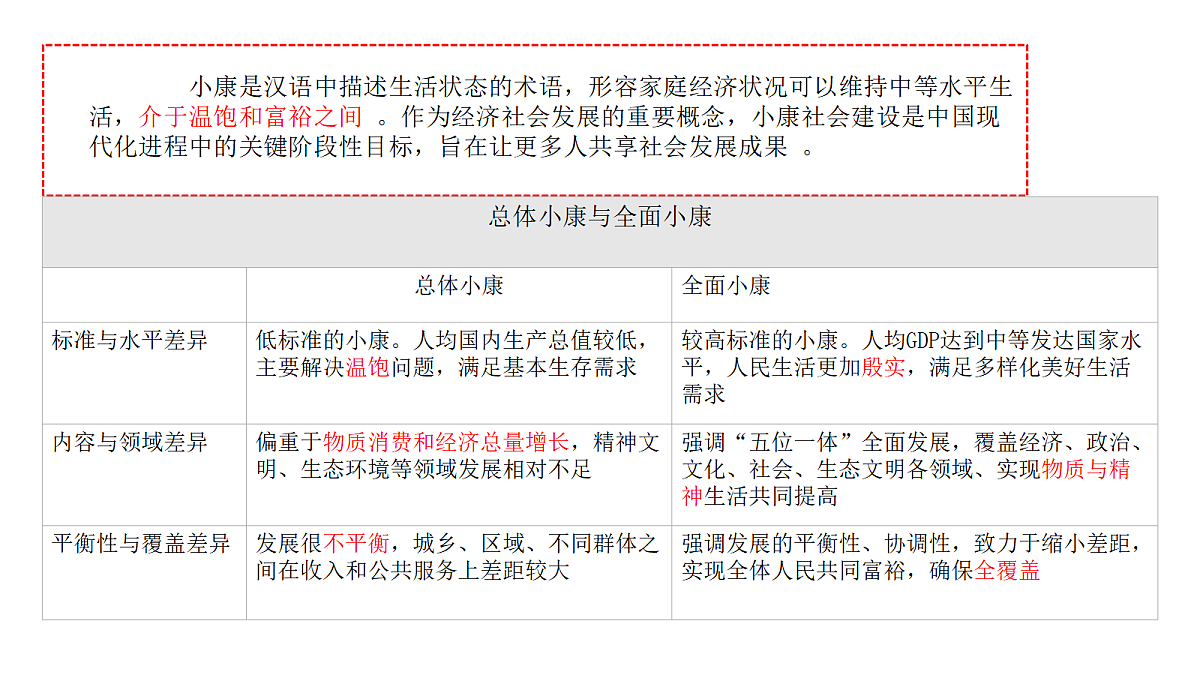 小康是汉语中描述生活状态的术语，形容家庭经济状况可以维持中等水平生活，介于温饱和富裕之间 。作为经济社会发展的重要概念，小康社会建设是中国现代化进程中的关键阶段性目标，旨在让更多人共享社会发展成果 。

总体小康与全面小康

| | 总体小康 | 全面小康 |
|---|---|---|
| 标准与水平差异 | 低标准的小康。人均国内生产总值较低，主要解决温饱问题，满足基本生存需求 | 较高标准的小康。人均GDP达到中等发达国家水平，人民生活更加殷实，满足多样化美好生活需求 |
| 内容与领域差异 | 偏重于物质消费和经济总量增长，精神文明、生态环境等领域发展相对不足 | 强调“五位一体”全面发展，覆盖经济、政治、文化、社会、生态文明各领域、实现物质与精神生活共同提高 |
| 平衡性与覆盖差异 | 发展很不平衡，城乡、区域、不同群体之间在收入和公共服务上差距较大 | 强调发展的平衡性、协调性，致力于缩小差距，实现全体人民共同富裕，确保全覆盖 |